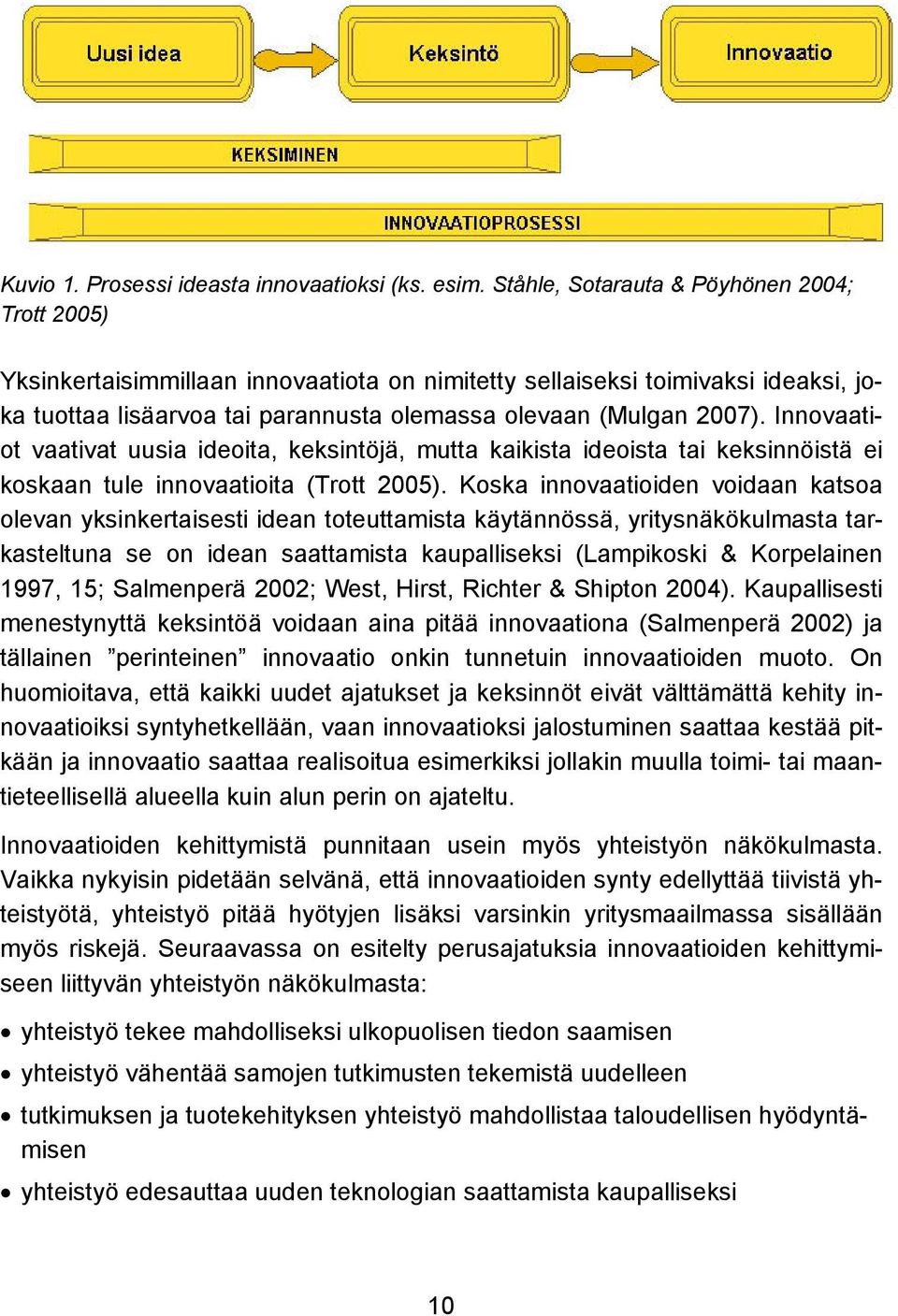 Uusi idea

Keksintö

Innovaatio

KEKSIMINEN

INNOVAATIOPROSESSI

Kuvio 1. Prosessi ideasta innovaatioksi (ks. esim. Ståhle, Sotarauta & Pöyhönen 2004; Trott 2005)

Yksinkertaisimmillaan innovaatiota on nimitetty sellaiseksi toimivaksi ideaksi, joka tuottaa lisäarvoa tai parannusta olemassa olevaan (Mulgan 2007). Innovaatiot vaativat uusia ideoita, keksintöjä, mutta kaikista ideoista tai keksinnöistä ei koskaan tule innovaatioita (Trott 2005). Koska innovaatioiden voidaan katsoa olevan yksinkertaisesti idean toteuttamista käytännössä, yritysnäkökulmasta tarkasteltuna se on idean saattamista kaupalliseksi (Lampikoski & Korpelainen 1997, 15; Salmenperä 2002; West, Hirst, Richter & Shipton 2004). Kaupallisesti menestynyttä keksintöä voidaan aina pitää innovaationa (Salmenperä 2002) ja tällainen ”perinteinen” innovaatio onkin tunnetuin innovaatioiden muoto. On huomioitava, että kaikki uudet ajatukset ja keksinnöt eivät välttämättä kehity innovaatioiksi syntyhetkellään, vaan innovaatioksi jalostuminen saattaa kestää pitkään ja innovaatio saattaa realisoitua esimerkiksi jollakin muulla toimi- tai maantieteellisellä alueella kuin alun perin on ajateltu.

Innovaatioiden kehittymistä punnitaan usein myös yhteistyön näkökulmasta. Vaikka nykyisin pidetään selvänä, että innovaatioiden synty edellyttää tiivistä yhteistyötä, yhteistyö pitää hyötyjen lisäksi varsinkin yritysmaailmassa sisällään myös riskejä. Seuraavassa on esitelty perusajatuksia innovaatioiden kehittymiseen liittyvän yhteistyön näkökulmasta:

• yhteistyö tekee mahdolliseksi ulkopuolisen tiedon saamisen
• yhteistyö vähentää samojen tutkimusten tekemistä uudelleen
• tutkimuksen ja tuotekehityksen yhteistyö mahdollistaa taloudellisen hyödyntämisen
• yhteistyö edesauttaa uuden teknologian saattamista kaupalliseksi

10